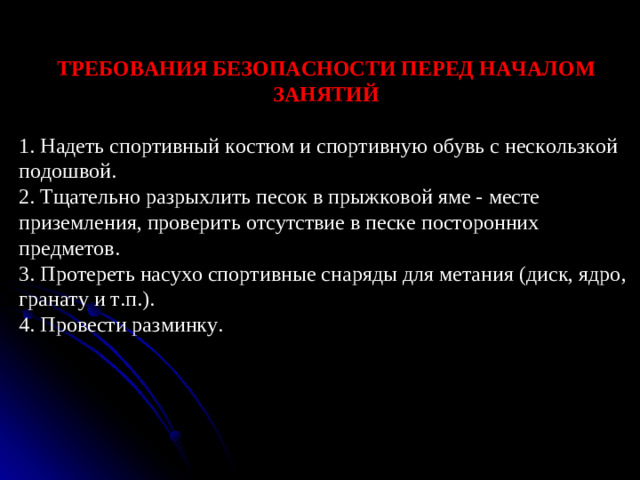 ТРЕБОВАНИЯ БЕЗОПАСНОСТИ ПЕРЕД НАЧАЛОМ ЗАНЯТИЙ

1. Надеть спортивный костюм и спортивную обувь с нескользкой подошвой.
2. Тщательно разрыхлить песок в прыжковой яме - месте приземления, проверить отсутствие в песке посторонних предметов.
3. Протереть насухо спортивные снаряды для метания (диск, ядро, гранату и т.п.).
4. Провести разминку.